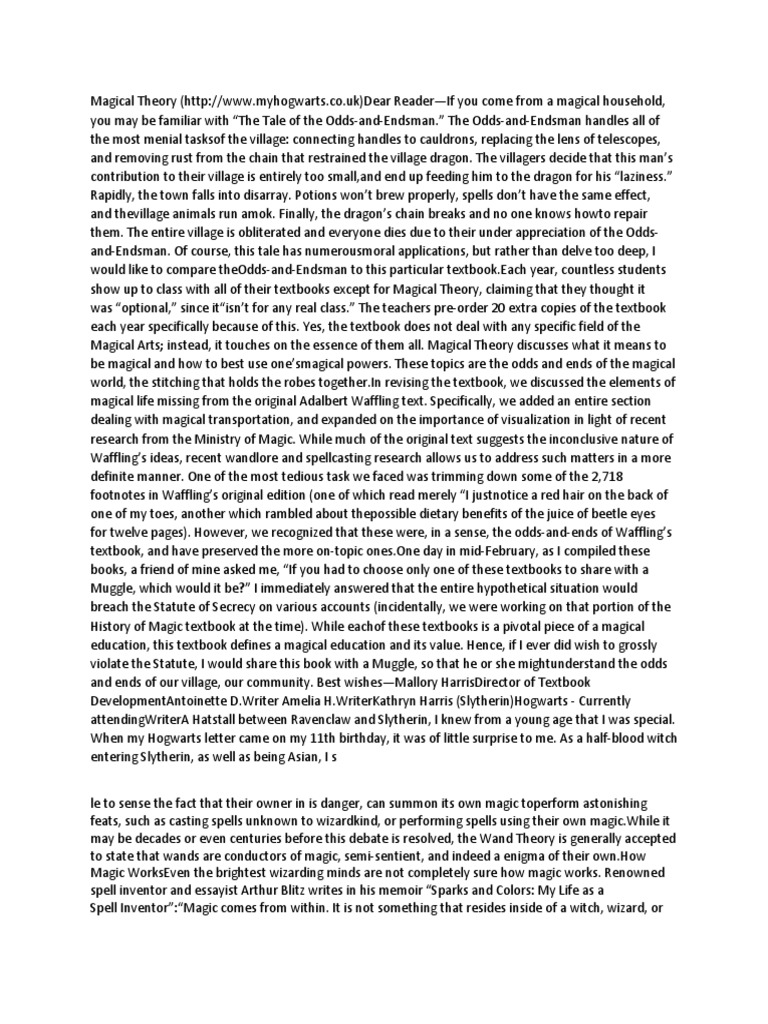 Magical Theory (http://www.myhogwarts.co.uk)Dear Reader—If you come from a magical household, you may be familiar with "The Tale of the Odds-and-Endsman." The Odds-and-Endsman handles all of the most menial tasksof the village: connecting handles to cauldrons, replacing the lens of telescopes, and removing rust from the chain that restrained the village dragon. The villagers decide that this man's contribution to their village is entirely too small,and end up feeding him to the dragon for his "laziness." Rapidly, the town falls into disarray. Potions won't brew properly, spells don't have the same effect, and thevillage animals run amok. Finally, the dragon's chain breaks and no one knows howto repair them. The entire village is obliterated and everyone dies due to their under appreciation of the Odds-and-Endsman. Of course, this tale has numerousmoral applications, but rather than delve too deep, I would like to compare theOdds-and-Endsman to this particular textbook.Each year, countless students show up to class with all of their textbooks except for Magical Theory, claiming that they thought it was "optional," since it"isn't for any real class." The teachers pre-order 20 extra copies of the textbook each year specifically because of this. Yes, the textbook does not deal with any specific field of the Magical Arts; instead, it touches on the essence of them all. Magical Theory discusses what it means to be magical and how to best use one'smagical powers. These topics are the odds and ends of the magical world, the stitching that holds the robes together.In revising the textbook, we discussed the elements of magical life missing from the original Adalbert Waffling text. Specifically, we added an entire section dealing with magical transportation, and expanded on the importance of visualization in light of recent research from the Ministry of Magic. While much of the original text suggests the inconclusive nature of Waffling's ideas, recent wandlore and spellcasting research allows us to address such matters in a more definite manner. One of the most tedious task we faced was trimming down some of the 2,718 footnotes in Waffling's original edition (one of which read merely "I justnotice a red hair on the back of one of my toes, another which rambled about thepossible dietary benefits of the juice of beetle eyes for twelve pages). However, we recognized that these were, in a sense, the odds-and-ends of Waffling's textbook, and have preserved the more on-topic ones.One day in mid-February, as I compiled these books, a friend of mine asked me, "If you had to choose only one of these textbooks to share with a Muggle, which would it be?" I immediately answered that the entire hypothetical situation would breach the Statute of Secrecy on various accounts (incidentally, we were working on that portion of the History of Magic textbook at the time). While eachof these textbooks is a pivotal piece of a magical education, this textbook defines a magical education and its value. Hence, if I ever did wish to grossly violate the Statute, I would share this book with a Muggle, so that he or she mightunderstand the odds and ends of our village, our community. Best wishes—Mallory HarrisDirector of Textbook DevelopmentAntoinette D.Writer Amelia H.WriterKathryn Harris (Slytherin)Hogwarts - Currently attendingWriterA Hatstall between Ravenclaw and Slytherin, I knew from a young age that I was special. When my Hogwarts letter came on my 11th birthday, it was of little surprise to me. As a half-blood witch entering Slytherin, as well as being Asian, I s

le to sense the fact that their owner in is danger, can summon its own magic toperform astonishing feats, such as casting spells unknown to wizardkind, or performing spells using their own magic.While it may be decades or even centuries before this debate is resolved, the Wand Theory is generally accepted to state that wands are conductors of magic, semi-sentient, and indeed a enigma of their own.How Magic WorksEven the brightest wizarding minds are not completely sure how magic works. Renowned spell inventor and essayist Arthur Blitz writes in his memoir "Sparks and Colors: My Life as a Spell Inventor":"Magic comes from within. It is not something that resides inside of a witch, wizard, or